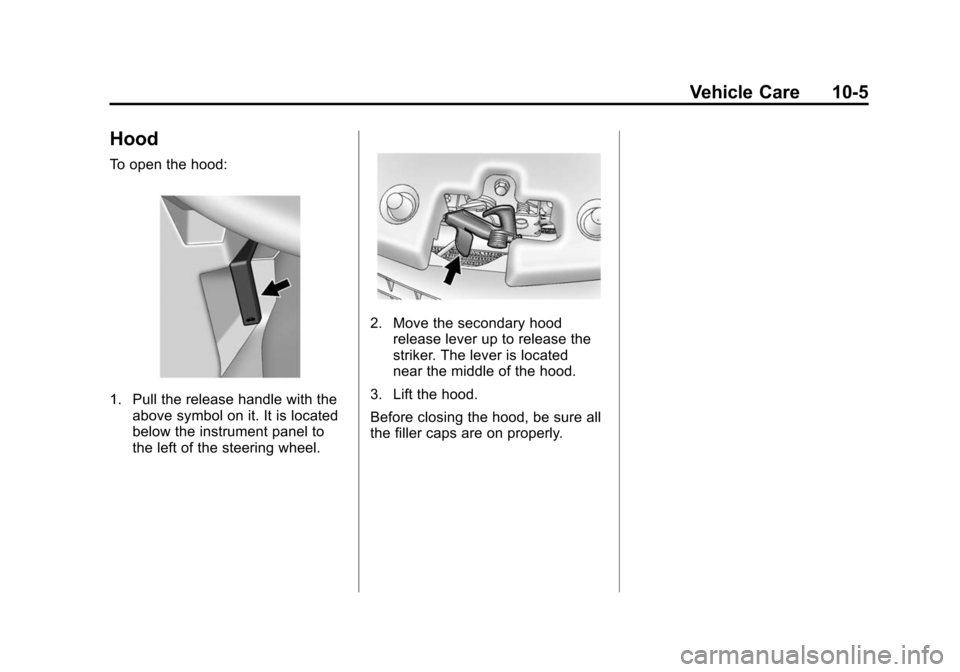 Vehicle Care 10-5

Hood

To open the hood:

1. Pull the release handle with the above symbol on it. It is located below the instrument panel to the left of the steering wheel.

2. Move the secondary hood release lever up to release the striker. The lever is located near the middle of the hood.

3. Lift the hood.

Before closing the hood, be sure all the filler caps are on properly.

carmanualsonline.info